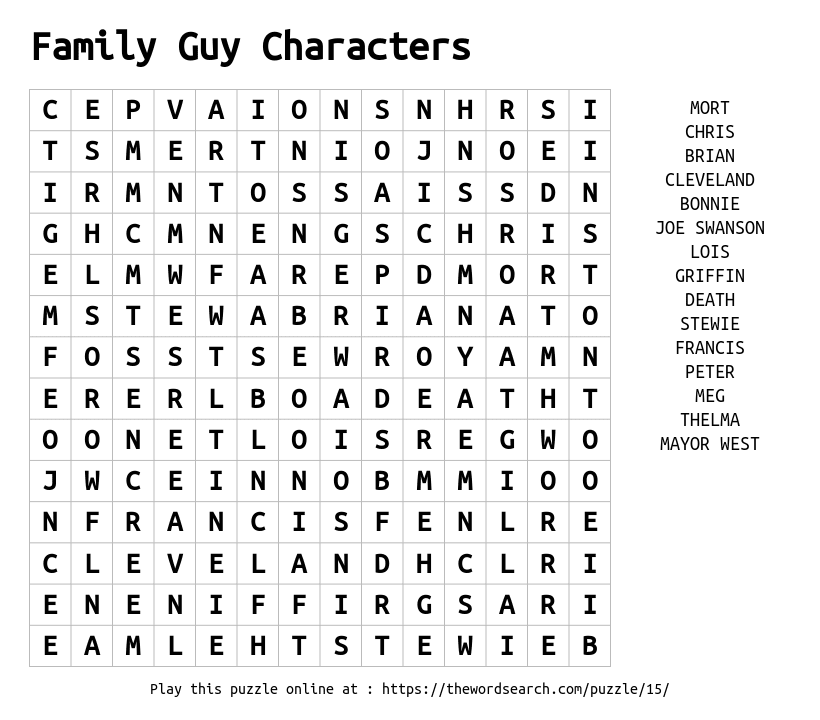 Family Guy Characters

| C | E | P | V | A | I | O | N | S | N | H | R | S | I |
|---|---|---|---|---|---|---|---|---|---|---|---|---|---|
| T | S | M | E | R | T | N | I | O | J | N | O | E | I |
| I | R | M | N | T | O | S | S | A | I | S | S | D | N |
| G | H | C | M | N | E | N | G | S | C | H | R | I | S |
| E | L | M | W | F | A | R | E | P | D | M | O | R | T |
| M | S | T | E | W | A | B | R | I | A | N | A | T | O |
| F | O | S | S | T | S | E | W | R | O | Y | A | M | N |
| E | R | E | R | L | B | O | A | D | E | A | T | H | T |
| O | O | N | E | T | L | O | I | S | R | E | G | W | O |
| J | W | C | E | I | N | N | O | B | M | M | I | O | O |
| N | F | R | A | N | C | I | S | F | E | N | L | R | E |
| C | L | E | V | E | L | A | N | D | H | C | L | R | I |
| E | N | E | N | I | F | F | I | R | G | S | A | R | I |
| E | A | M | L | E | H | T | S | T | E | W | I | E | B |

MORT
CHRIS
BRIAN
CLEVELAND
BONNIE
JOE SWANSON
LOIS
GRIFFIN
DEATH
STEWIE
FRANCIS
PETER
MEG
THELMA
MAYOR WEST

Play this puzzle online at : https://thewordsearch.com/puzzle/15/